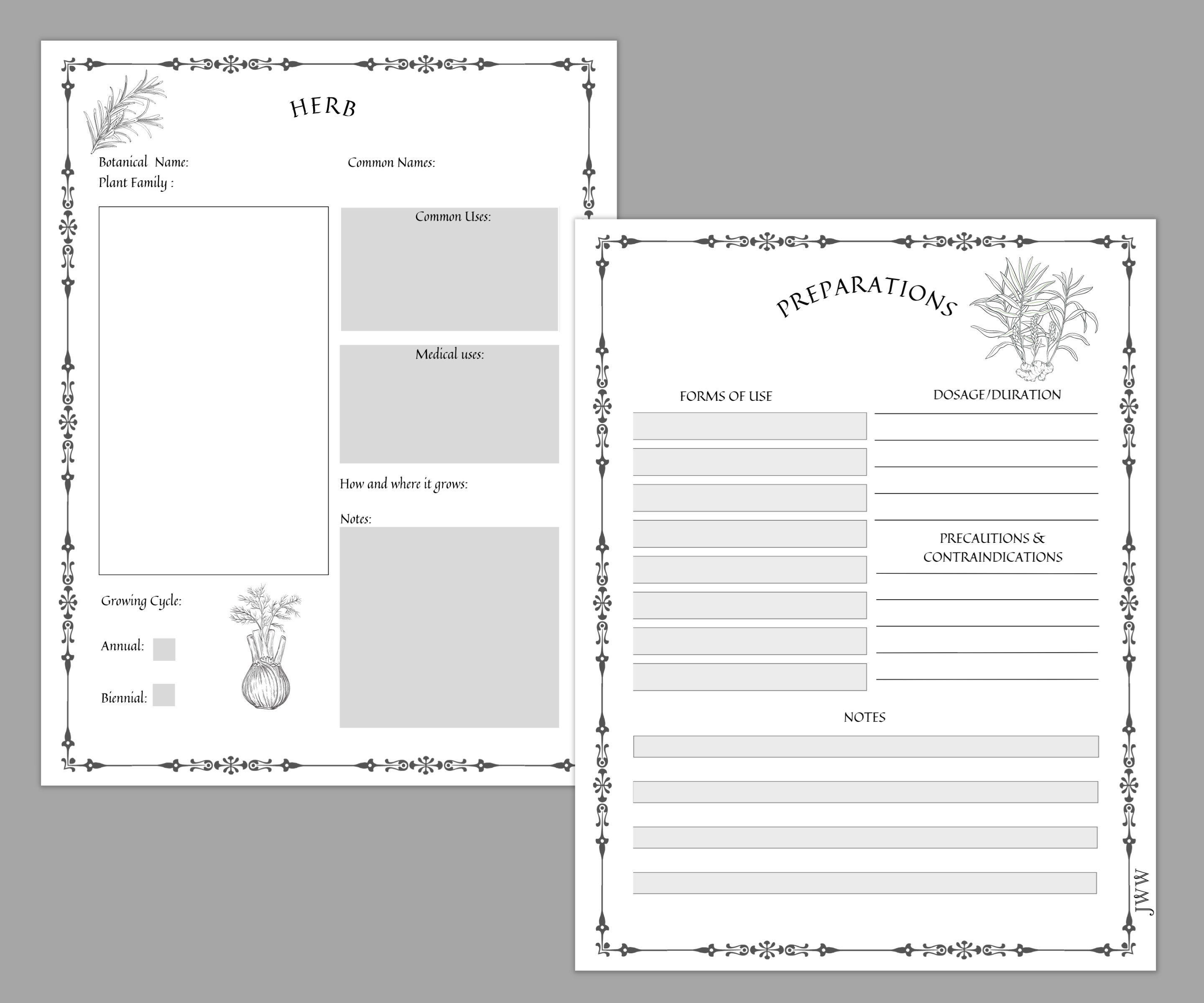 HERB

Botanical Name:
Plant Family :

Common Names:

Common Uses:

Medical uses:

How and where it grows:

Notes:

Growing Cycle:

Annual:

Biennial:

PREPARATIONS

FORMS OF USE

DOSAGE/DURATION

PRECAUTIONS & CONTRAINDICATIONS

NOTES

JWW